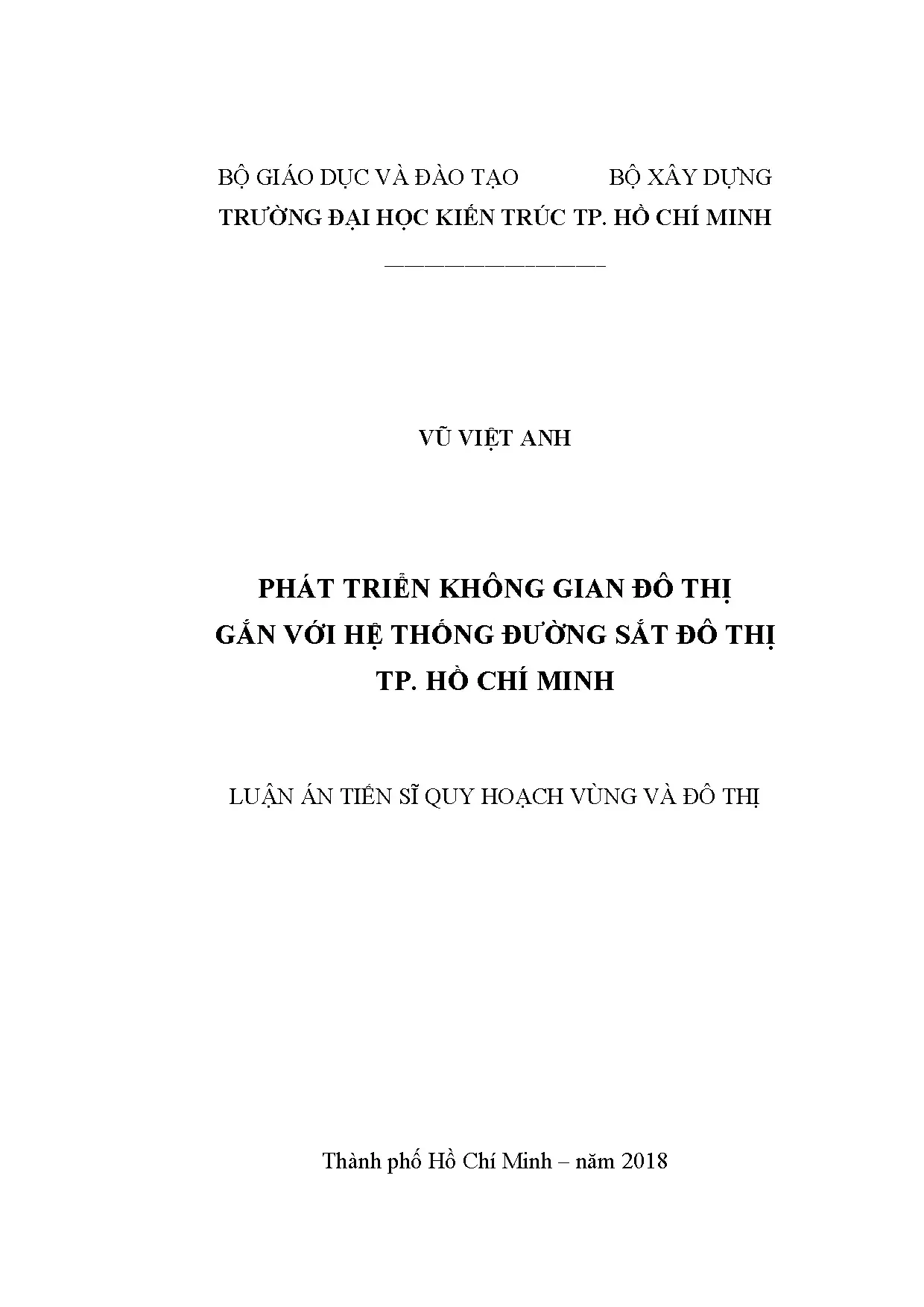 BỘ GIÁO DỤC VÀ ĐÀO TẠO BỘ XÂY DỰNG
TRƯỜNG ĐẠI HỌC KIẾN TRÚC TP. HỒ CHÍ MINH

VŨ VIỆT ANH

PHÁT TRIỂN KHÔNG GIAN ĐÔ THỊ
GẮN VỚI HỆ THỐNG ĐƯỜNG SẮT ĐÔ THỊ
TP. HỒ CHÍ MINH

LUẬN ÁN TIẾN SĨ QUY HOẠCH VÙNG VÀ ĐÔ THỊ

Thành phố Hồ Chí Minh – năm 2018